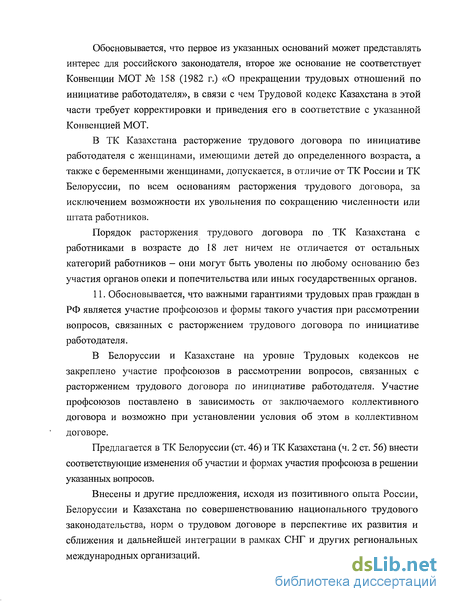 Обосновывается, что первое из указанных оснований может представлять интерес для российского законодателя, второе же основание не соответствует Конвенции МОТ № 158 (1982 г.) «О прекращении трудовых отношений по инициативе работодателя», в связи с чем Трудовой кодекс Казахстана в этой части требует корректировки и приведения его в соответствие с указанной Конвенцией МОТ.

В ТК Казахстана расторжение трудового договора по инициативе работодателя с женщинами, имеющими детей до определенного возраста, а также с беременными женщинами, допускается, в отличие от ТК России и ТК Белоруссии, по всем основаниям расторжения трудового договора, за исключением возможности их увольнения по сокращению численности или штата работников.

Порядок расторжения трудового договора по ТК Казахстана с работниками в возрасте до 18 лет ничем не отличается от остальных категорий работников – они могут быть уволены по любому основанию без участия органов опеки и попечительства или иных государственных органов.

11. Обосновывается, что важными гарантиями трудовых прав граждан в РФ является участие профсоюзов и формы такого участия при рассмотрении вопросов, связанных с расторжением трудового договора по инициативе работодателя.

В Белоруссии и Казахстане на уровне Трудовых кодексов не закреплено участие профсоюзов в рассмотрении вопросов, связанных с расторжением трудового договора по инициативе работодателя. Участие профсоюзов поставлено в зависимость от заключаемого коллективного договора и возможно при установлении условия об этом в коллективном договоре.

Предлагается в ТК Белоруссии (ст. 46) и ТК Казахстана (ч. 2 ст. 56) внести соответствующие изменения об участии и формах участия профсоюза в решении указанных вопросов.

Внесены и другие предложения, исходя из позитивного опыта России, Белоруссии и Казахстана по совершенствованию национального трудового законодательства, норм о трудовом договоре в перспективе их развития и сближения и дальнейшей интеграции в рамках СНГ и других региональных международных организаций.

dsLib.net
библиотека диссертаций